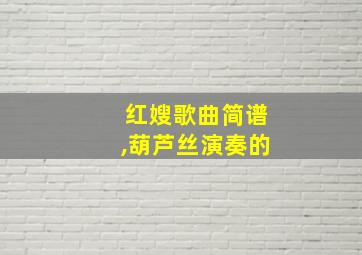 红嫂歌曲简谱
,葫芦丝演奏的